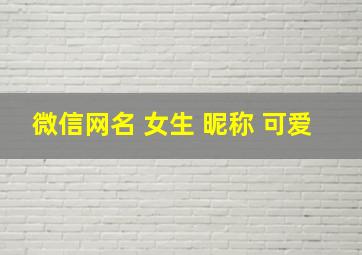 微信网名 女生 昵称 可爱